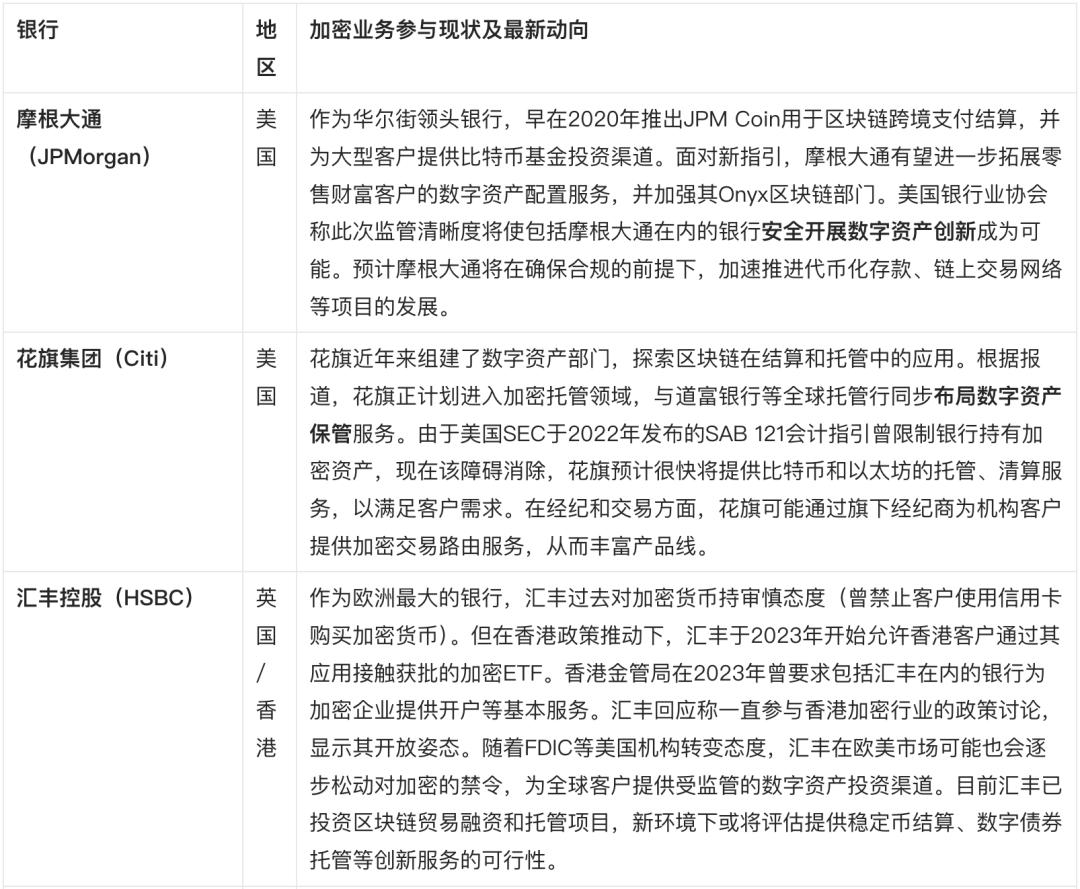 | 银行 | 地区 | 加密业务参与现状及最新动向 |
|---|---|---|
| 摩根大通（JPMorgan） | 美国 | 作为华尔街领头银行，早在2020年推出JPM Coin用于区块链跨境支付结算，并为大型客户提供比特币基金投资渠道。面对新指引，摩根大通有望进一步拓展零售财富客户的数字资产配置服务，并加强其Onyx区块链部门。美国银行业协会称此次监管清晰度将使包括摩根大通在内的银行安全开展数字资产创新成为可能。预计摩根大通将在确保合规的前提下，加速推进代币化存款、链上交易网络等项目的发展。 |
| 花旗集团（Citi） | 美国 | 花旗近年来组建了数字资产部门，探索区块链在结算和托管中的应用。根据报道，花旗正计划进入加密托管领域，与道富银行等全球托管行同步布局数字资产保管服务。由于美国SEC于2022年发布的SAB 121会计指引曾限制银行持有加密资产，现在该障碍消除，花旗预计很快将提供比特币和以太坊的托管、清算服务，以满足客户需求。在经纪和交易方面，花旗可能通过旗下经纪商为机构客户提供加密交易路由服务，从而丰富产品线。 |
| 汇丰控股（HSBC） | 英国/香港 | 作为欧洲最大的银行，汇丰过去对加密货币持审慎态度（曾禁止客户使用信用卡购买加密货币）。但在香港政策推动下，汇丰于2023年开始允许香港客户通过其应用接触获批的加密ETF。香港金管局在2023年曾要求包括汇丰在内的银行为加密企业提供开户等基本服务。汇丰回应称一直参与香港加密行业的政策讨论，显示其开放姿态。随着FDIC等美国机构转变态度，汇丰在欧美市场可能也会逐步松动对加密的禁令，为全球客户提供受监管的数字资产投资渠道。目前汇丰已投资区块链贸易融资和托管项目，新环境下或将评估提供稳定币结算、数字债券托管等创新服务的可行性。 |